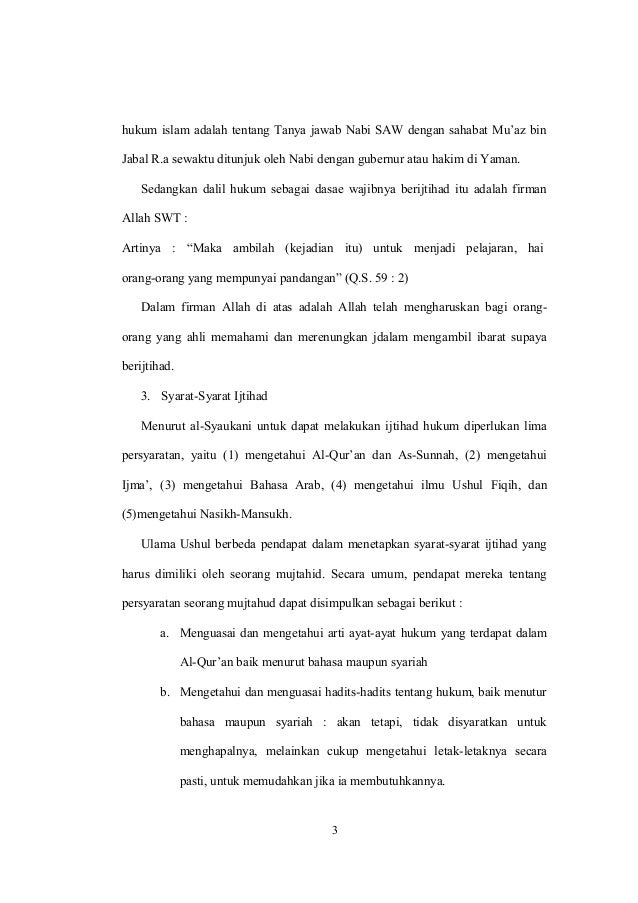 hukum islam adalah tentang Tanya jawab Nabi SAW dengan sahabat Mu'az bin Jabal R.a sewaktu ditunjuk oleh Nabi dengan gubernur atau hakim di Yaman.

Sedangkan dalil hukum sebagai dasae wajibnya berijtihad itu adalah firman Allah SWT :

Artinya : "Maka ambilah (kejadian itu) untuk menjadi pelajaran, hai orang-orang yang mempunyai pandangan" (Q.S. 59 : 2)

Dalam firman Allah di atas adalah Allah telah mengharuskan bagi orang-orang yang ahli memahami dan merenungkan jdalam mengambil ibarat supaya berijtihad.

3. Syarat-Syarat Ijtihad

Menurut al-Syaukani untuk dapat melakukan ijtihad hukum diperlukan lima persyaratan, yaitu (1) mengetahui Al-Qur'an dan As-Sunnah, (2) mengetahui Ijma', (3) mengetahui Bahasa Arab, (4) mengetahui ilmu Ushul Fiqih, dan (5)mengetahui Nasikh-Mansukh.

Ulama Ushul berbeda pendapat dalam menetapkan syarat-syarat ijtihad yang harus dimiliki oleh seorang mujtahid. Secara umum, pendapat mereka tentang persyaratan seorang mujtahud dapat disimpulkan sebagai berikut :

a. Menguasai dan mengetahui arti ayat-ayat hukum yang terdapat dalam Al-Qur'an baik menurut bahasa maupun syariah

b. Mengetahui dan menguasai hadits-hadits tentang hukum, baik menutur bahasa maupun syariah : akan tetapi, tidak disyaratkan untuk menghapalnya, melainkan cukup mengetahui letak-letaknya secara pasti, untuk memudahkan jika ia membutuhkannya.

3